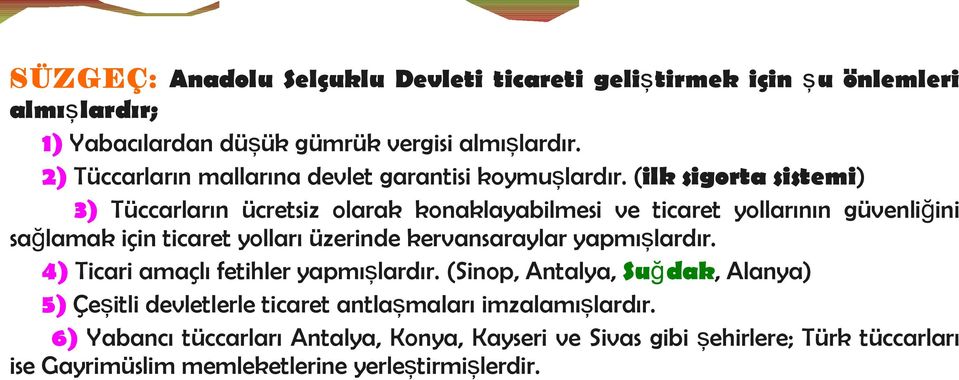 SÜZGEÇ: Anadolu Selçuklu Devleti ticareti geliştirmek için şu önlemleri almışlardır;

1) Yabacılardan düşük gümrük vergisi almışlardır.

2) Tüccarların mallarına devlet garantisi koymuşlardır. (ilk sigorta sistemi)

3) Tüccarların ücretsiz olarak konaklayabilmesi ve ticaret yollarının güvenliğini sağlamak için ticaret yolları üzerinde kervansaraylar yapmışlardır.

4) Ticari amaçlı fetihler yapmışlardır. (Sinop, Antalya, Suğdak, Alanya)

5) Çeşitli devletlerle ticaret antlaşmaları imzalamışlardır.

6) Yabancı tüccarları Antalya, Konya, Kayseri ve Sivas gibi şehirlere; Türk tüccarları ise Gayrimüslim memleketlerine yerleştirmişlerdir.